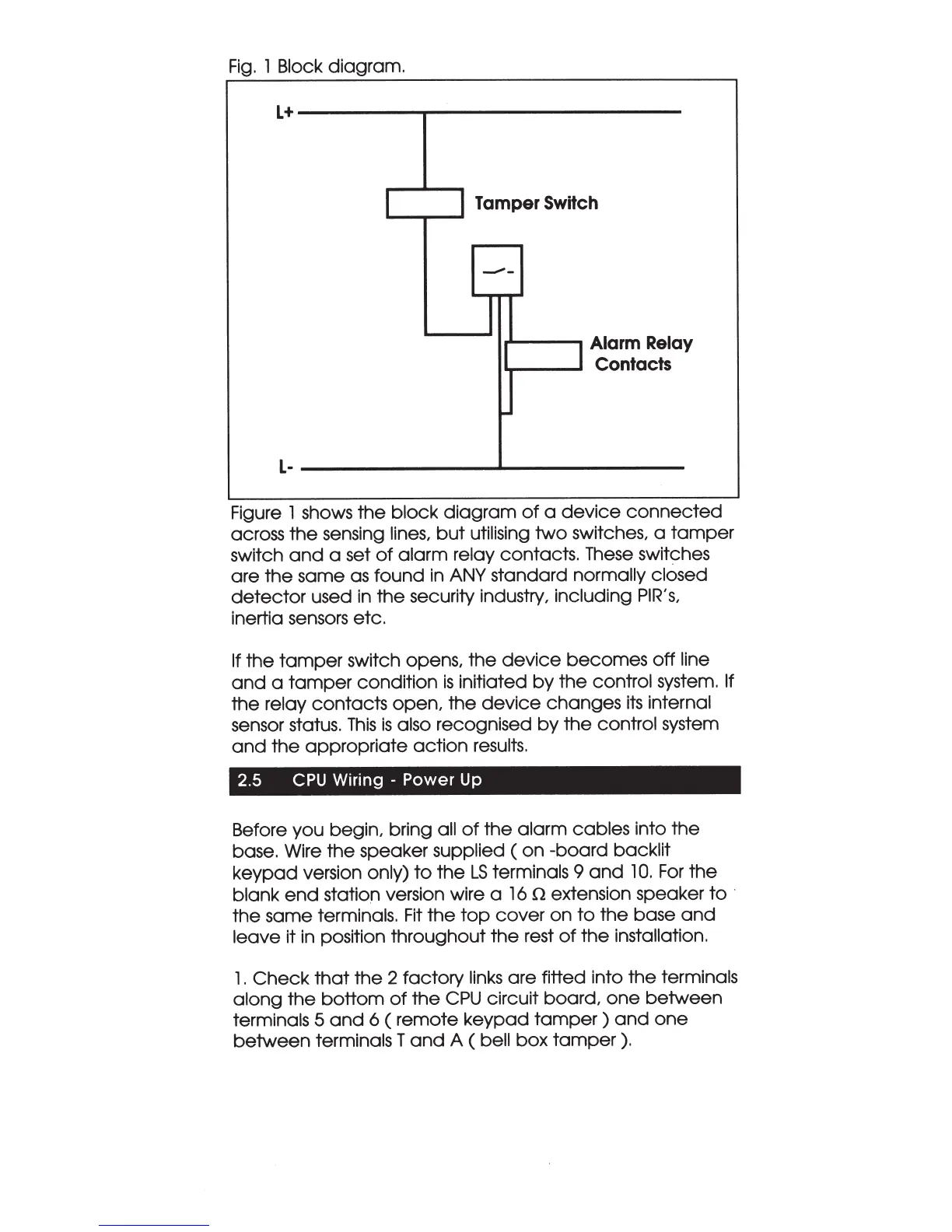 Fig. 1 Block diagram.

L+

Tamper Switch

Alarm Relay Contacts

L-

Figure 1 shows the block diagram of a device connected across the sensing lines, but utilising two switches, a tamper switch and a set of alarm relay contacts. These switches are the same as found in ANY standard normally closed detector used in the security industry, including PIR's, inertia sensors etc.

If the tamper switch opens, the device becomes off line and a tamper condition is initiated by the control system. If the relay contacts open, the device changes its internal sensor status. This is also recognised by the control system and the appropriate action results.

2.5 CPU Wiring - Power Up

Before you begin, bring all of the alarm cables into the base. Wire the speaker supplied ( on -board backlit keypad version only) to the LS terminals 9 and 10. For the blank end station version wire a 16 Ω extension speaker to the same terminals. Fit the top cover on to the base and leave it in position throughout the rest of the installation.

1. Check that the 2 factory links are fitted into the terminals along the bottom of the CPU circuit board, one between terminals 5 and 6 ( remote keypad tamper ) and one between terminals T and A ( bell box tamper ).